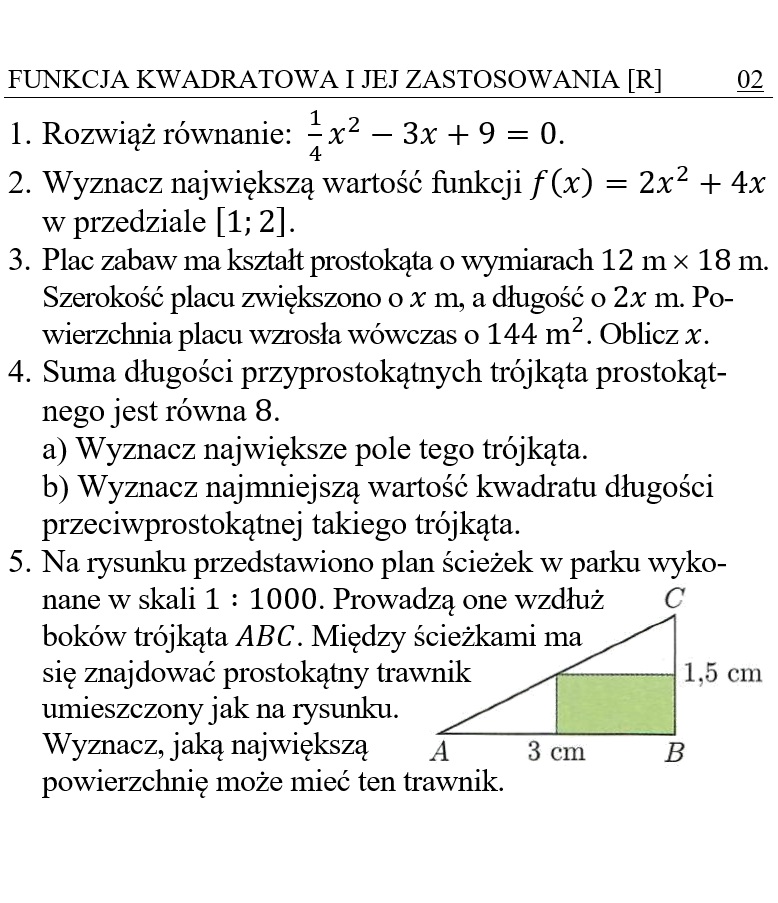 FUNKCJA KWADRATOWA I JEJ ZASTOSOWANIA [R] 02

1. Rozwiąż równanie: $\frac{1}{4}x^2 - 3x + 9 = 0$.

2. Wyznacz największą wartość funkcji $f(x) = 2x^2 + 4x$ w przedziale $[1; 2]$.

3. Plac zabaw ma kształt prostokąta o wymiarach $12$ m $\times$ $18$ m. Szerokość placu zwiększono o $x$ m, a długość o $2x$ m. Powierzchnia placu wzrosła wówczas o $144$ m$^2$. Oblicz $x$.

4. Suma długości przyprostokątnych trójkąta prostokątnego jest równa 8.
a) Wyznacz największe pole tego trójkąta.
b) Wyznacz najmniejszą wartość kwadratu długości przeciwprostokątnej takiego trójkąta.

5. Na rysunku przedstawiono plan ścieżek w parku wykonane w skali $1 : 1000$. Prowadzą one wzdłuż boków trójkąta $ABC$. Między ścieżkami ma się znajdować prostokątny trawnik umieszczony jak na rysunku. Wyznacz, jaką największą powierzchnię może mieć ten trawnik.

C
1,5 cm
A
3 cm
B